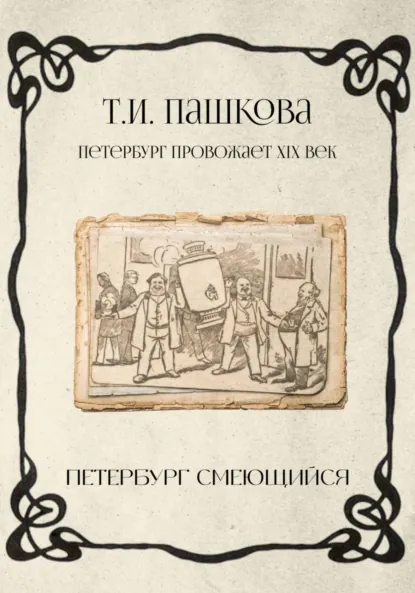 Т.И. ПАШКОВА

ПЕТЕРБУРГ ПРОВОЖАЕТ XIX ВЕК

ПЕТЕРБУРГ СМЕЮЩИЙСЯ